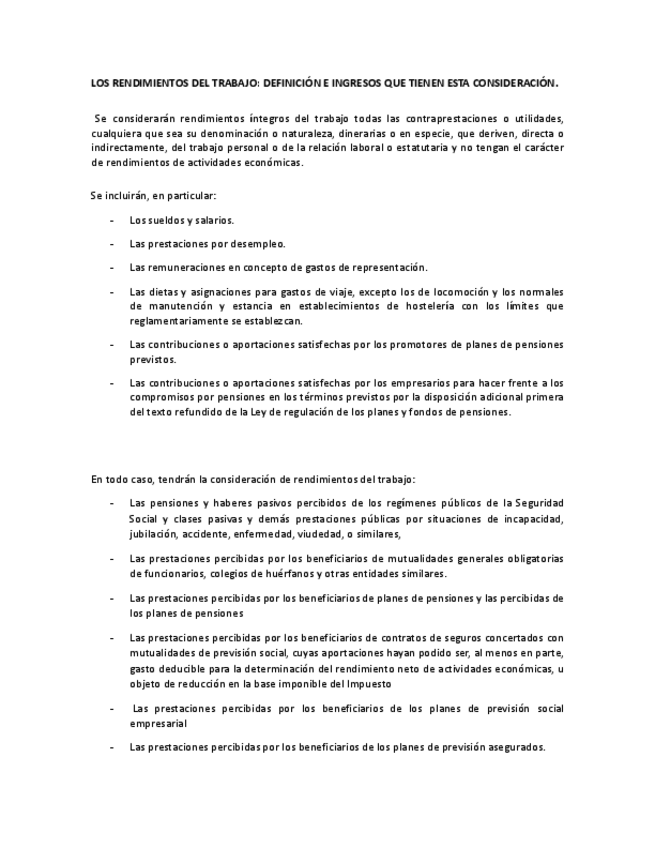 LOS RENDIMIENTOS DEL TRABAJO: DEFINICIÓN E INGRESOS QUE TIENEN ESTA CONSIDERACIÓN.

Se considerarán rendimientos íntegros del trabajo todas las contraprestaciones o utilidades, cualquiera que sea su denominación o naturaleza, dinerarias o en especie, que deriven, directa o indirectamente, del trabajo personal o de la relación laboral o estatutaria y no tengan el carácter de rendimientos de actividades económicas.

Se incluirán, en particular:

- Los sueldos y salarios.

- Las prestaciones por desempleo.

- Las remuneraciones en concepto de gastos de representación.

- Las dietas y asignaciones para gastos de viaje, excepto los de locomoción y los normales de manutención y estancia en establecimientos de hostelería con los límites que reglamentariamente se establezcan.

- Las contribuciones o aportaciones satisfechas por los promotores de planes de pensiones previstos.

- Las contribuciones o aportaciones satisfechas por los empresarios para hacer frente a los compromisos por pensiones en los términos previstos por la disposición adicional primera del texto refundido de la Ley de regulación de los planes y fondos de pensiones.

En todo caso, tendrán la consideración de rendimientos del trabajo:

- Las pensiones y haberes pasivos percibidos de los regímenes públicos de la Seguridad Social y clases pasivas y demás prestaciones públicas por situaciones de incapacidad, jubilación, accidente, enfermedad, viudedad, o similares,

- Las prestaciones percibidas por los beneficiarios de mutualidades generales obligatorias de funcionarios, colegios de huérfanos y otras entidades similares.

- Las prestaciones percibidas por los beneficiarios de planes de pensiones y las percibidas de los planes de pensiones

- Las prestaciones percibidas por los beneficiarios de contratos de seguros concertados con mutualidades de previsión social, cuyas aportaciones hayan podido ser, al menos en parte, gasto deducible para la determinación del rendimiento neto de actividades económicas, u objeto de reducción en la base imponible del Impuesto

- Las prestaciones percibidas por los beneficiarios de los planes de previsión social empresarial

- Las prestaciones percibidas por los beneficiarios de los planes de previsión asegurados.